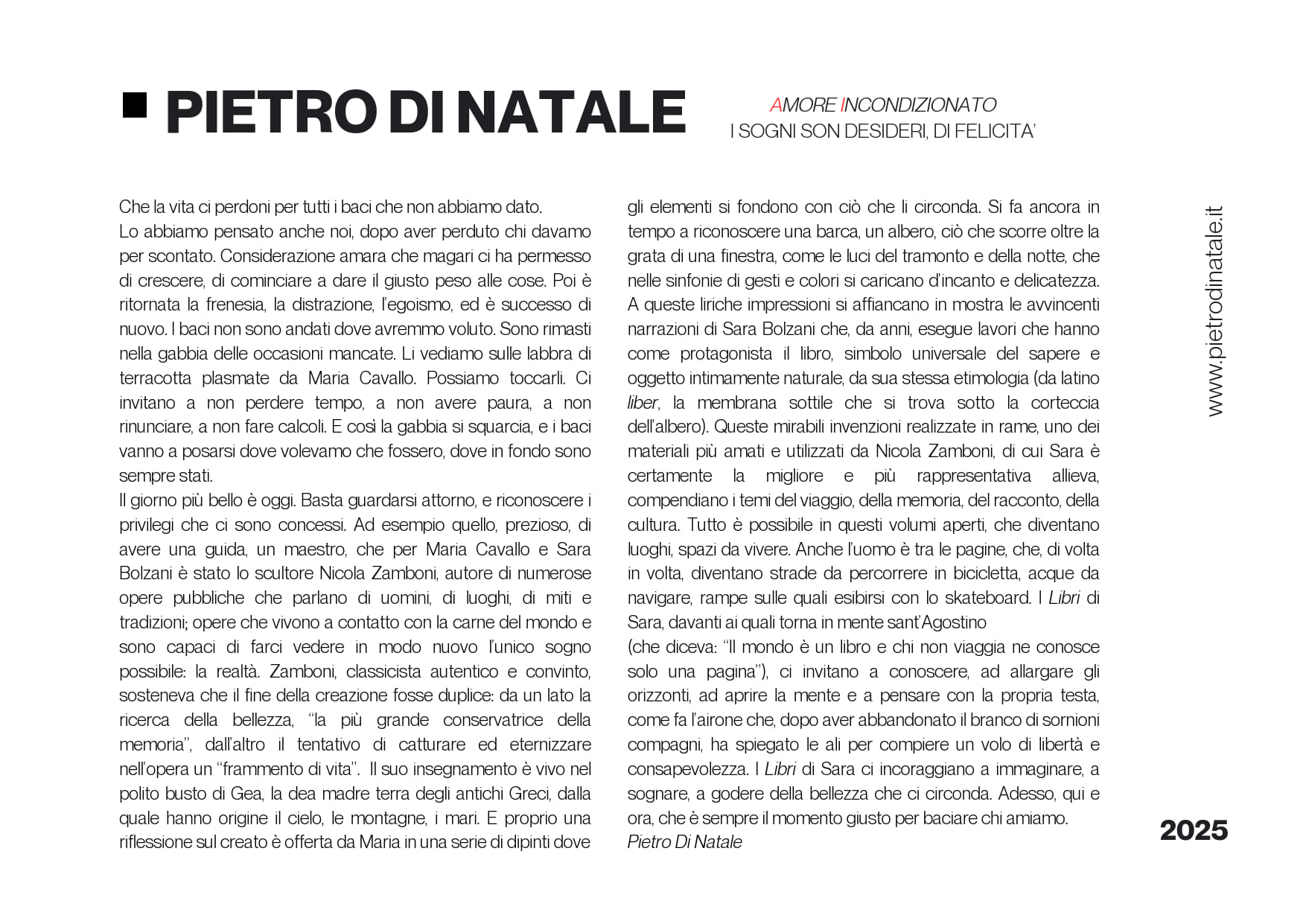 PIETRO DI NATALE

AMORE INCONDIZIONATO
I SOGNI SON DESIDERI, DI FELICITA'

Che la vita ci perdoni per tutti i baci che non abbiamo dato.
Lo abbiamo pensato anche noi, dopo aver perduto chi davamo per scontato. Considerazione amara che magari ci ha permesso di crescere, di cominciare a dare il giusto peso alle cose. Poi è ritornata la frenesia, la distrazione, l'egoismo, ed è successo di nuovo. I baci non sono andati dove avremmo voluto. Sono rimasti nella gabbia delle occasioni mancate. Li vediamo sulle labbra di terracotta plasmate da Maria Cavallo. Possiamo toccarli. Ci invitano a non perdere tempo, a non avere paura, a non rinunciare, a non fare calcoli. E così la gabbia si squarcia, e i baci vanno a posarsi dove volevamo che fossero, dove in fondo sono sempre stati.
Il giorno più bello è oggi. Basta guardarsi attorno, e riconoscere i privilegi che ci sono concessi. Ad esempio quello, prezioso, di avere una guida, un maestro, che per Maria Cavallo e Sara Bolzani è stato lo scultore Nicola Zamboni, autore di numerose opere pubbliche che parlano di uomini, di luoghi, di miti e tradizioni; opere che vivono a contatto con la carne del mondo e sono capaci di farci vedere in modo nuovo l'unico sogno possibile: la realtà. Zamboni, classicista autentico e convinto, sosteneva che il fine della creazione fosse duplice: da un lato la ricerca della bellezza, "la più grande conservatrice della memoria", dall'altro il tentativo di catturare ed eternizzare nell'opera un "frammento di vita". Il suo insegnamento è vivo nel polito busto di Gea, la dea madre terra degli antichi Greci, dalla quale hanno origine il cielo, le montagne, i mari. E proprio una riflessione sul creato è offerta da Maria in una serie di dipinti dove gli elementi si fondono con ciò che li circonda. Si fa ancora in tempo a riconoscere una barca, un albero, ciò che scorre oltre la grata di una finestra, come le luci del tramonto e della notte, che nelle sinfonie di gesti e colori si caricano d'incanto e delicatezza. A queste liriche impressioni si affiancano in mostra le avvincenti narrazioni di Sara Bolzani che, da anni, esegue lavori che hanno come protagonista il libro, simbolo universale del sapere e oggetto intimamente naturale, da sua stessa etimologia (da latino liber, la membrana sottile che si trova sotto la corteccia dell'albero). Queste mirabili invenzioni realizzate in rame, uno dei materiali più amati e utilizzati da Nicola Zamboni, di cui Sara è certamente la migliore e più rappresentativa allieva, compendiano i temi del viaggio, della memoria, del racconto, della cultura. Tutto è possibile in questi volumi aperti, che diventano luoghi, spazi da vivere. Anche l'uomo è tra le pagine, che, di volta in volta, diventano strade da percorrere in bicicletta, acque da navigare, rampe sulle quali esibirsi con lo skateboard. I Libri di Sara, davanti ai quali torna in mente sant'Agostino
(che diceva: "Il mondo è un libro e chi non viaggia ne conosce solo una pagina"), ci invitano a conoscere, ad allargare gli orizzonti, ad aprire la mente e a pensare con la propria testa, come fa l'airone che, dopo aver abbandonato il branco di sornioni compagni, ha spiegato le ali per compiere un volo di libertà e consapevolezza. I Libri di Sara ci incoraggiano a immaginare, a sognare, a godere della bellezza che ci circonda. Adesso, qui e ora, che è sempre il momento giusto per baciare chi amiamo.
Pietro Di Natale

www.pietrodinatale.it

2025